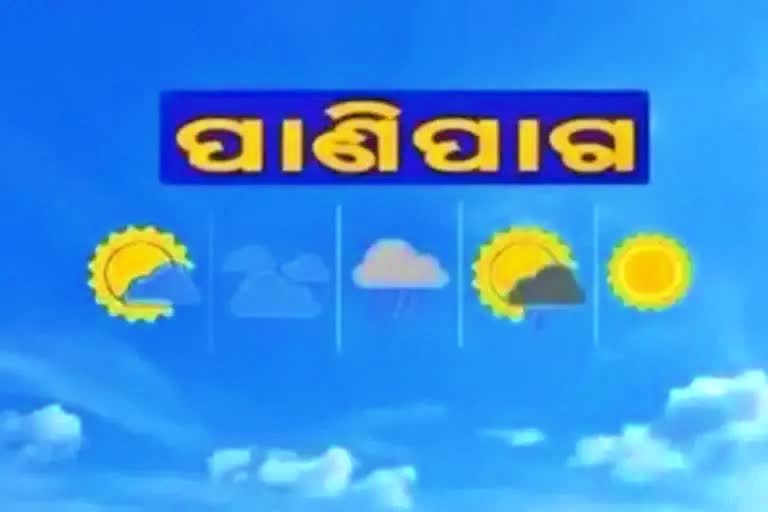 ପାଣିପାଗ